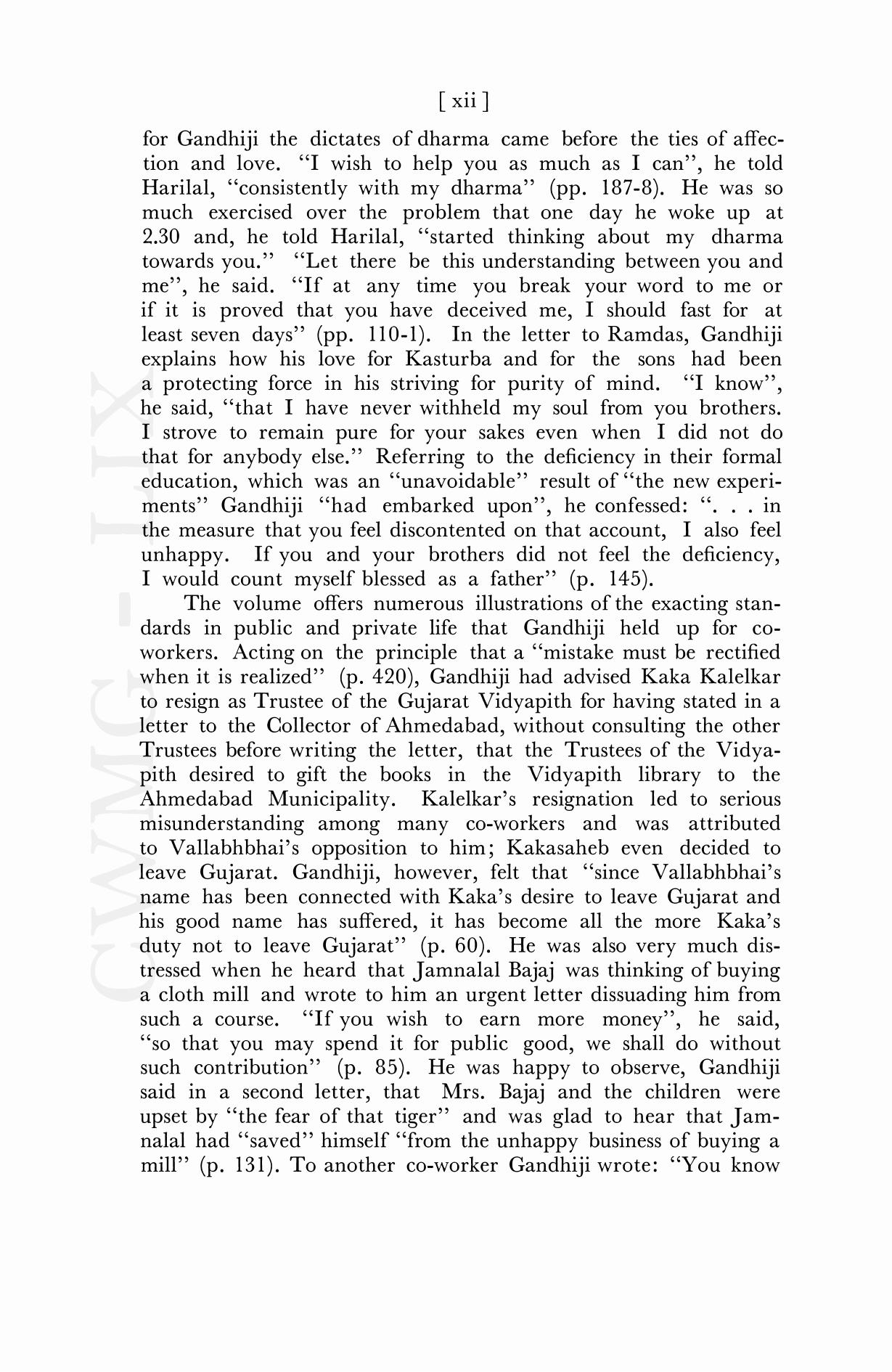 [ xii ]

for Gandhiji the dictates of dharma came before the ties of affection and love. "I wish to help you as much as I can", he told Harilal, "consistently with my dharma" (pp. 187-8). He was so much exercised over the problem that one day he woke up at 2.30 and, he told Harilal, "started thinking about my dharma towards you." "Let there be this understanding between you and me", he said. "If at any time you break your word to me or if it is proved that you have deceived me, I should fast for at least seven days" (pp. 110-1). In the letter to Ramdas, Gandhiji explains how his love for Kasturba and for the sons had been a protecting force in his striving for purity of mind. "I know", he said, "that I have never withheld my soul from you brothers. I strove to remain pure for your sakes even when I did not do that for anybody else." Referring to the deficiency in their formal education, which was an "unavoidable" result of "the new experiments" Gandhiji "had embarked upon", he confessed: ". . . in the measure that you feel discontented on that account, I also feel unhappy. If you and your brothers did not feel the deficiency, I would count myself blessed as a father" (p. 145).

The volume offers numerous illustrations of the exacting standards in public and private life that Gandhiji held up for co-workers. Acting on the principle that a "mistake must be rectified when it is realized" (p. 420), Gandhiji had advised Kaka Kalelkar to resign as Trustee of the Gujarat Vidyapith for having stated in a letter to the Collector of Ahmedabad, without consulting the other Trustees before writing the letter, that the Trustees of the Vidyapith desired to gift the books in the Vidyapith library to the Ahmedabad Municipality. Kalelkar's resignation led to serious misunderstanding among many co-workers and was attributed to Vallabhbhai's opposition to him; Kakasaheb even decided to leave Gujarat. Gandhiji, however, felt that "since Vallabhbhai's name has been connected with Kaka's desire to leave Gujarat and his good name has suffered, it has become all the more Kaka's duty not to leave Gujarat" (p. 60). He was also very much distressed when he heard that Jamnalal Bajaj was thinking of buying a cloth mill and wrote to him an urgent letter dissuading him from such a course. "If you wish to earn more money", he said, "so that you may spend it for public good, we shall do without such contribution" (p. 85). He was happy to observe, Gandhiji said in a second letter, that Mrs. Bajaj and the children were upset by "the fear of that tiger" and was glad to hear that Jamnalal had "saved" himself "from the unhappy business of buying a mill" (p. 131). To another co-worker Gandhiji wrote: "You know

CWMG - LIX